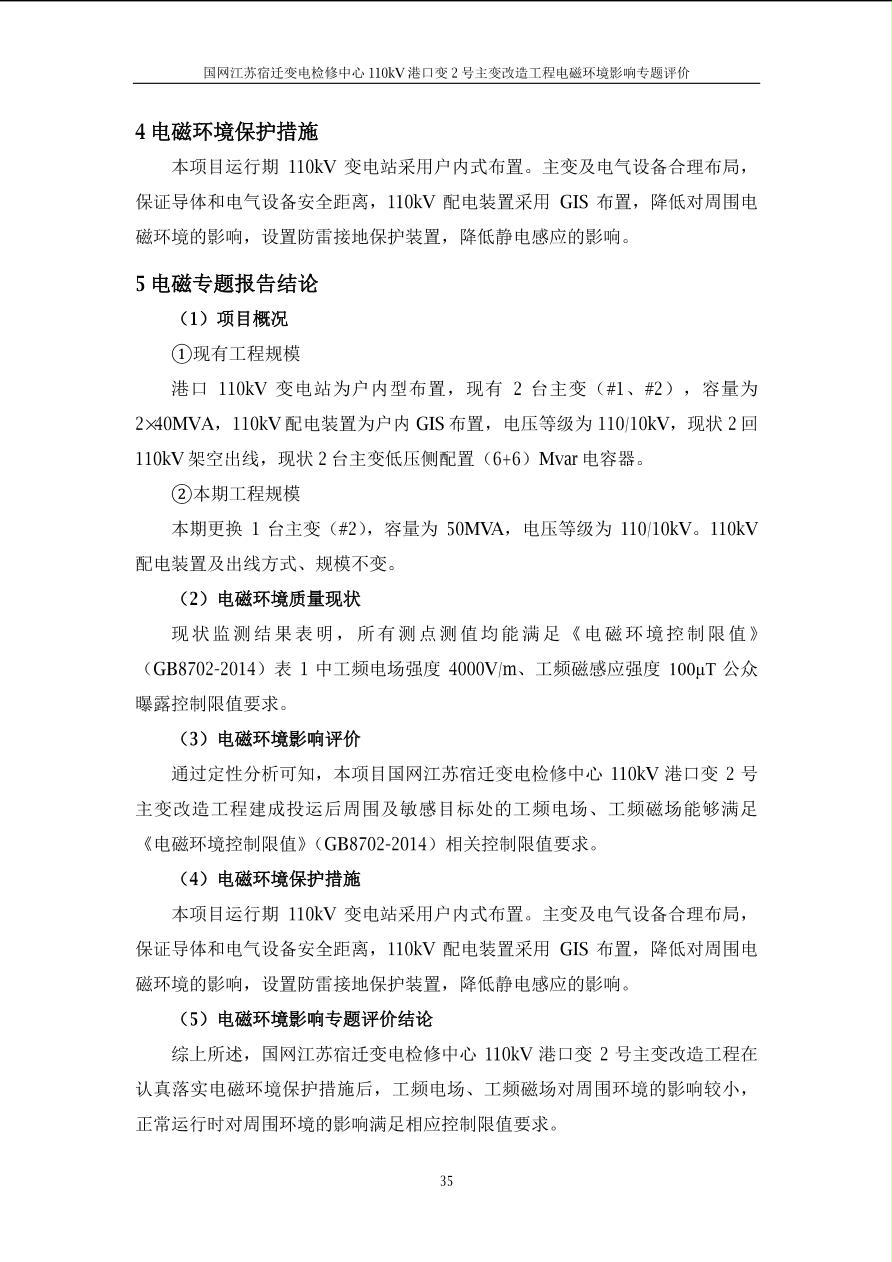 国网江苏宿迁变电检修中心 110kV 港口变 2 号主变改造工程电磁环境影响专题评价

4 电磁环境保护措施

本项目运行期 110kV 变电站采用户内式布置。主变及电气设备合理布局，保证导体和电气设备安全距离，110kV 配电装置采用 GIS 布置，降低对周围电磁环境的影响，设置防雷接地保护装置，降低静电感应的影响。

5 电磁专题报告结论

（1）项目概况

①现有工程规模

港口 110kV 变电站为户内型布置，现有 2 台主变（#1、#2），容量为 2×40MVA，110kV 配电装置为户内 GIS 布置，电压等级为 110/10kV，现状 2 回 110kV 架空出线，现状 2 台主变低压侧配置（6+6）Mvar 电容器。

②本期工程规模

本期更换 1 台主变（#2），容量为 50MVA，电压等级为 110/10kV。110kV 配电装置及出线方式、规模不变。

（2）电磁环境质量现状

现状监测结果表明，所有测点测值均能满足《电磁环境控制限值》（GB8702-2014）表 1 中工频电场强度 4000V/m、工频磁感应强度 100μT 公众曝露控制限值要求。

（3）电磁环境影响评价

通过定性分析可知，本项目国网江苏宿迁变电检修中心 110kV 港口变 2 号主变改造工程建成投运后周围及敏感目标处的工频电场、工频磁场能够满足《电磁环境控制限值》（GB8702-2014）相关控制限值要求。

（4）电磁环境保护措施

本项目运行期 110kV 变电站采用户内式布置。主变及电气设备合理布局，保证导体和电气设备安全距离，110kV 配电装置采用 GIS 布置，降低对周围电磁环境的影响，设置防雷接地保护装置，降低静电感应的影响。

（5）电磁环境影响专题评价结论

综上所述，国网江苏宿迁变电检修中心 110kV 港口变 2 号主变改造工程在认真落实电磁环境保护措施后，工频电场、工频磁场对周围环境的影响较小，正常运行时对周围环境的影响满足相应控制限值要求。

35